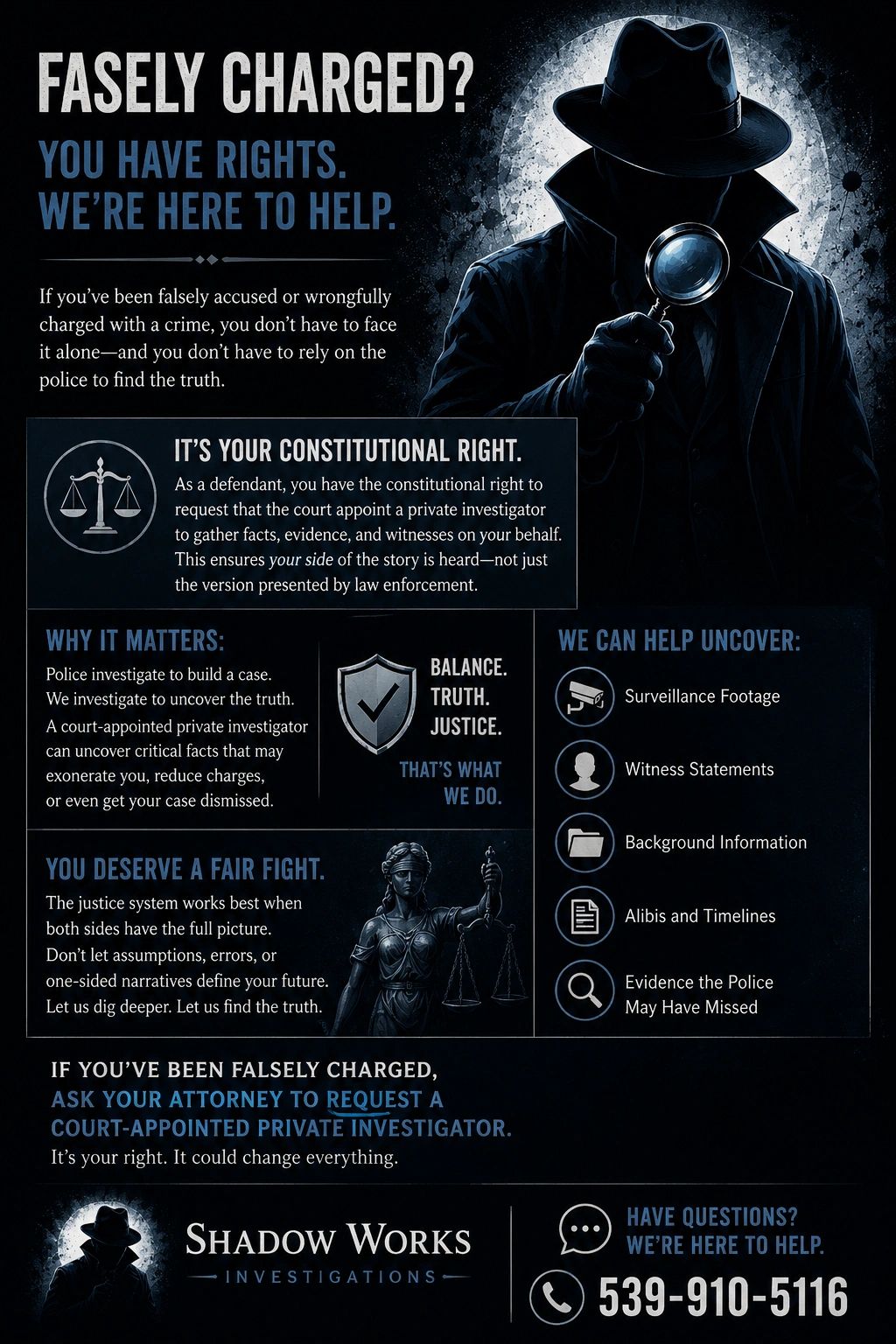 FASELY CHARGED?

YOU HAVE RIGHTS.
WE'RE HERE TO HELP.

If you've been falsely accused or wrongfully charged with a crime, you don't have to face it alone—and you don't have to rely on the police to find the truth.

IT'S YOUR CONSTITUTIONAL RIGHT.

As a defendant, you have the constitutional right to request that the court appoint a private investigator to gather facts, evidence, and witnesses on your behalf. This ensures your side of the story is heard—not just the version presented by law enforcement.

WHY IT MATTERS:

Police investigate to build a case. We investigate to uncover the truth.

A court-appointed private investigator can uncover critical facts that may exonerate you, reduce charges, or even get your case dismissed.

BALANCE.
TRUTH.
JUSTICE.

THAT'S WHAT WE DO.

YOU DESERVE A FAIR FIGHT.

The justice system works best when both sides have the full picture. Don't let assumptions, errors, or one-sided narratives define your future. Let us dig deeper. Let us find the truth.

WE CAN HELP UNCOVER:

Surveillance Footage

Witness Statements

Background Information

Alibis and Timelines

Evidence the Police May Have Missed

IF YOU'VE BEEN FALSELY CHARGED,
ASK YOUR ATTORNEY TO REQUEST A COURT-APPOINTED PRIVATE INVESTIGATOR.
It's your right. It could change everything.

SHADOW WORKS
INVESTIGATIONS

HAVE QUESTIONS?
WE'RE HERE TO HELP.

539-910-5116